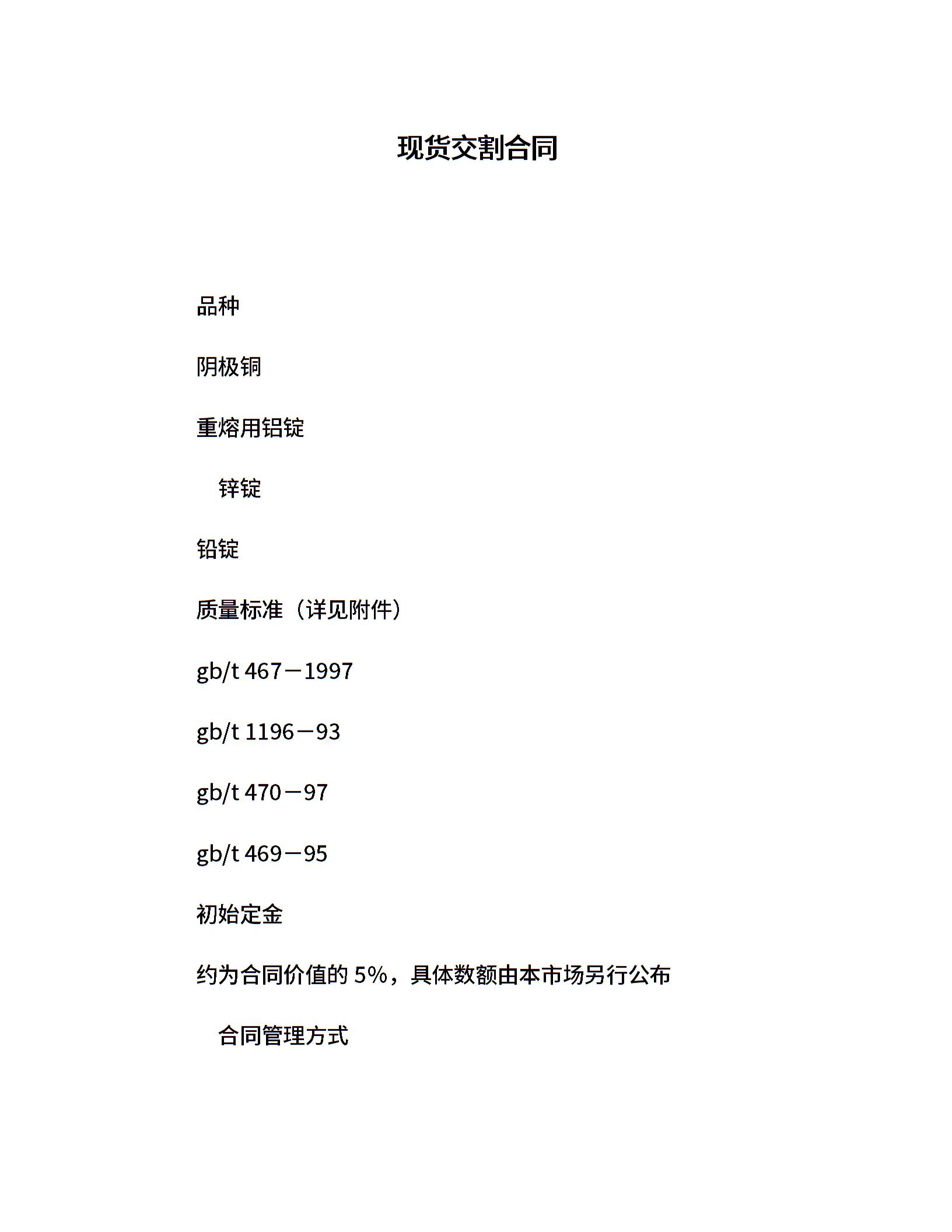 现货交割合同

品种

阴极铜

重熔用铝锭

锌锭

铅锭

质量标准（详见附件）

gb/t 467－1997

gb/t 1196－93

gb/t 470－97

gb/t 469－95

初始定金

约为合同价值的 5%，具体数额由本市场另行公布

合同管理方式